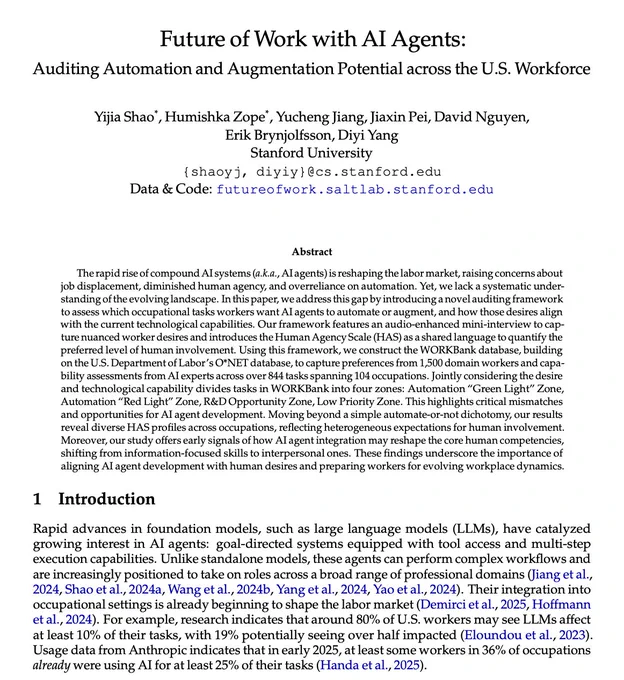 Future of Work with AI Agents:
Auditing Automation and Augmentation Potential across the U.S. Workforce

Yijia Shao*, Humishka Zope*, Yucheng Jiang, Jiaxin Pei, David Nguyen, Erik Brynjolfsson, Diyi Yang
Stanford University
{shaoyj, diyiy}@cs.stanford.edu
Data & Code: futureofwork.saltlab.stanford.edu

Abstract

The rapid rise of compound AI systems (a.k.a., AI agents) is reshaping the labor market, raising concerns about job displacement, diminished human agency, and overreliance on automation. Yet, we lack a systematic understanding of the evolving landscape. In this paper, we address this gap by introducing a novel auditing framework to assess which occupational tasks workers want AI agents to automate or augment, and how those desires align with the current technological capabilities. Our framework features an audio-enhanced mini-interview to capture nuanced worker desires and introduces the Human Agency Scale (HAS) as a shared language to quantify the preferred level of human involvement. Using this framework, we construct the WORKBank database, building on the U.S. Department of Labor's O*NET database, to capture preferences from 1,500 domain workers and capability assessments from AI experts across over 844 tasks spanning 104 occupations. Jointly considering the desire and technological capability divides tasks in WORKBank into four zones: Automation "Green Light" Zone, Automation "Red Light" Zone, R&D Opportunity Zone, Low Priority Zone. This highlights critical mismatches and opportunities for AI agent development. Moving beyond a simple automate-or-not dichotomy, our results reveal diverse HAS profiles across occupations, reflecting heterogeneous expectations for human involvement. Moreover, our study offers early signals of how AI agent integration may reshape the core human competencies, shifting from information-focused skills to interpersonal ones. These findings underscore the importance of aligning AI agent development with human desires and preparing workers for evolving workplace dynamics.

1 Introduction

Rapid advances in foundation models, such as large language models (LLMs), have catalyzed growing interest in AI agents: goal-directed systems equipped with tool access and multi-step execution capabilities. Unlike standalone models, these agents can perform complex workflows and are increasingly positioned to take on roles across a broad range of professional domains (Jiang et al., 2024, Shao et al., 2024a, Wang et al., 2024b, Yang et al., 2024, Yao et al., 2024). Their integration into occupational settings is already beginning to shape the labor market (Demirci et al., 2025, Hoffmann et al., 2024). For example, research indicates that around 80% of U.S. workers may see LLMs affect at least 10% of their tasks, with 19% potentially seeing over half impacted (Eloundou et al., 2023). Usage data from Anthropic indicates that in early 2025, at least some workers in 36% of occupations already were using AI for at least 25% of their tasks (Handa et al., 2025).